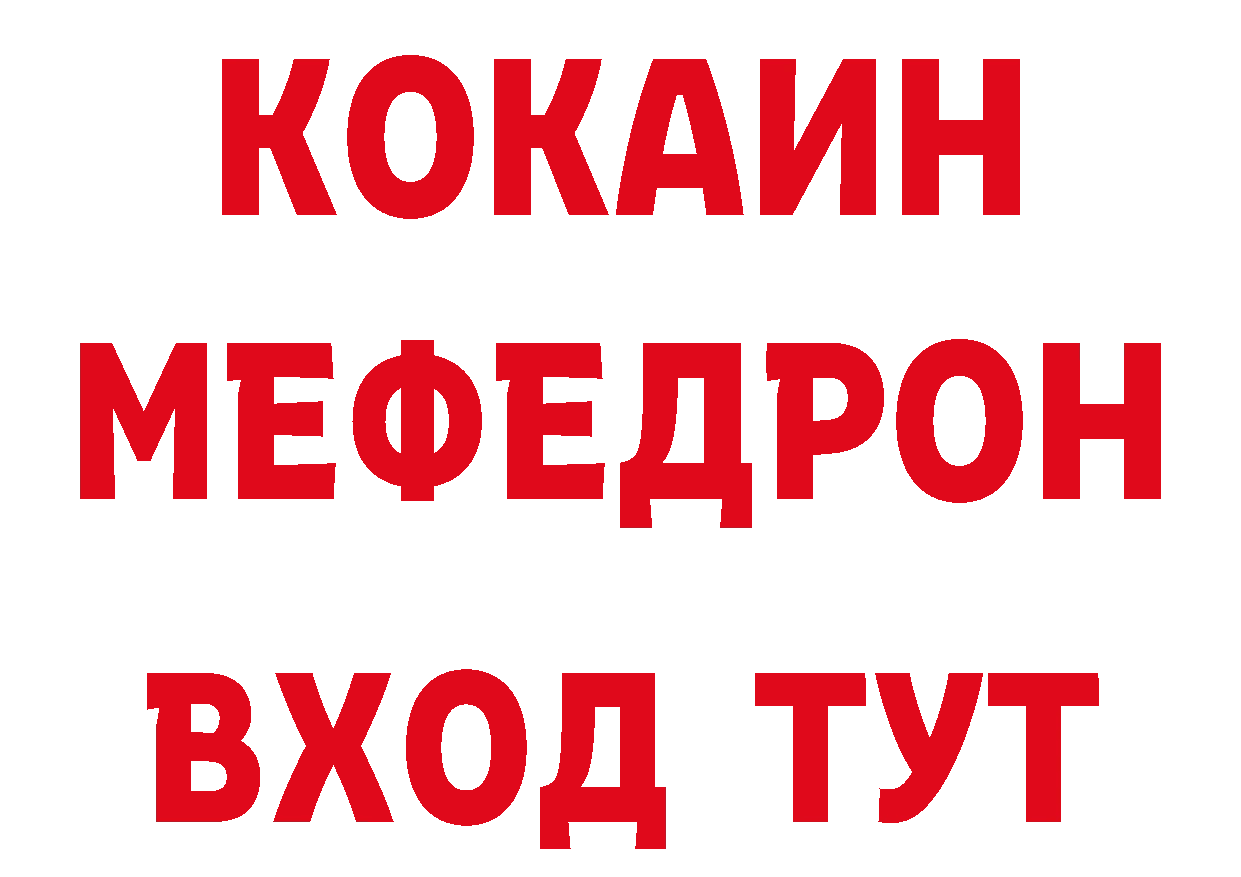 КОКАИН
МЕФЕДРОН
ВХОД ТУТ